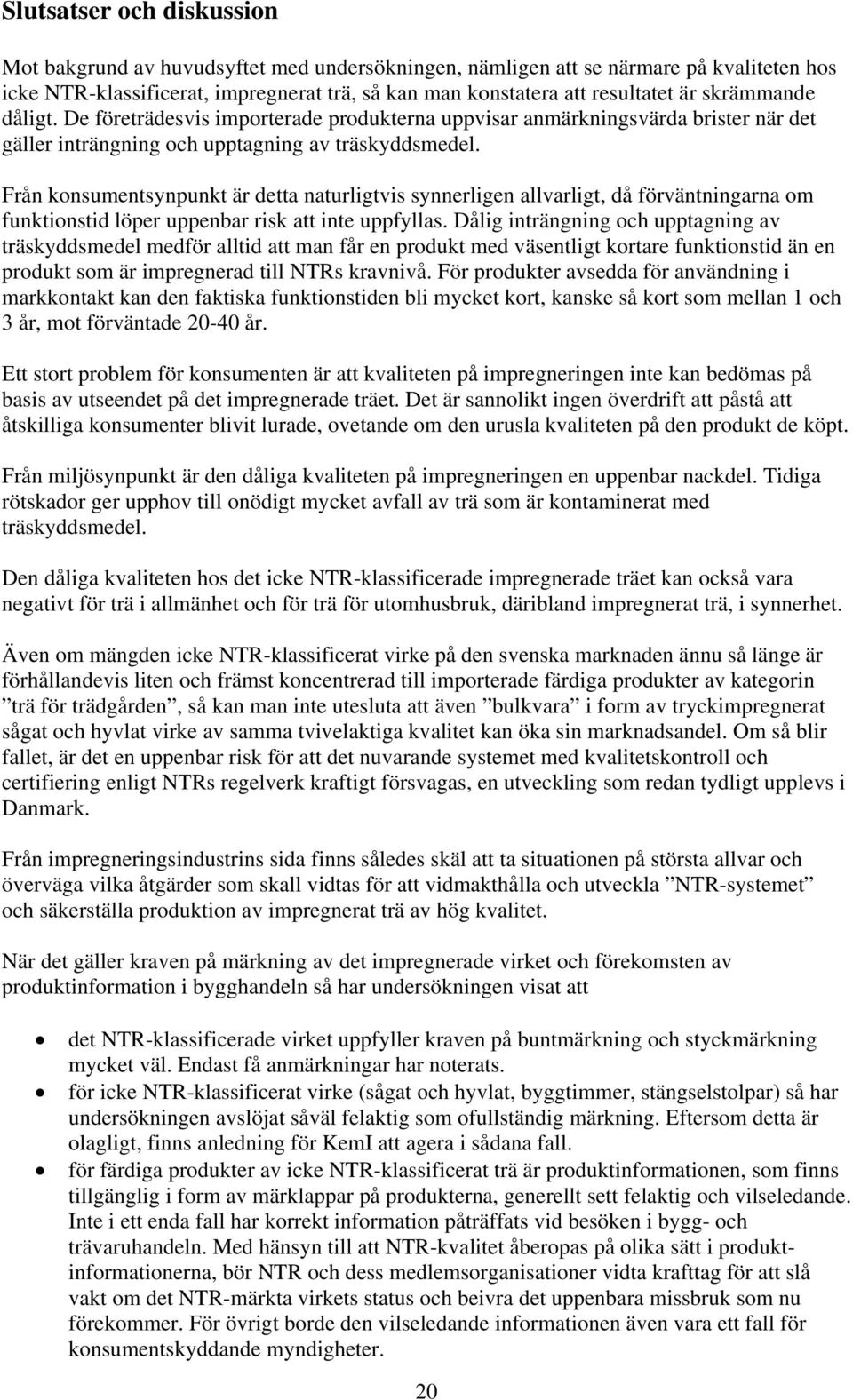 Slutsatser och diskussion

Mot bakgrund av huvudsyftet med undersökningen, nämligen att se närmare på kvaliteten hos icke NTR-klassificerat, impregnerat trä, så kan man konstatera att resultatet är skrämmande dåligt. De företrädesvis importerade produkterna uppvisar anmärkningsvärda brister när det gäller inträngning och upptagning av träskyddsmedel.

Från konsumentsynpunkt är detta naturligtvis synnerligen allvarligt, då förväntningarna om funktionstid löper uppenbar risk att inte uppfyllas. Dålig inträngning och upptagning av träskyddsmedel medför alltid att man får en produkt med väsentligt kortare funktionstid än en produkt som är impregnerad till NTRs kravnivå. För produkter avsedda för användning i markkontakt kan den faktiska funktionstiden bli mycket kort, kanske så kort som mellan 1 och 3 år, mot förväntade 20-40 år.

Ett stort problem för konsumenten är att kvaliteten på impregneringen inte kan bedömas på basis av utseendet på det impregnerade träet. Det är sannolikt ingen överdrift att påstå att åtskilliga konsumenter blivit lurade, ovetande om den urusla kvaliteten på den produkt de köpt.

Från miljösynpunkt är den dåliga kvaliteten på impregneringen en uppenbar nackdel. Tidiga rötskador ger upphov till onödigt mycket avfall av trä som är kontaminerat med träskyddsmedel.

Den dåliga kvaliteten hos det icke NTR-klassificerade impregnerade träet kan också vara negativt för trä i allmänhet och för trä för utomhusbruk, däribland impregnerat trä, i synnerhet.

Även om mängden icke NTR-klassificerat virke på den svenska marknaden ännu så länge är förhållandevis liten och främst koncentrerad till importerade färdiga produkter av kategorin ”trä för trädgården”, så kan man inte utesluta att även ”bulkvara” i form av tryckimpregnerat sågat och hyvlat virke av samma tvivelaktiga kvalitet kan öka sin marknadsandel. Om så blir fallet, är det en uppenbar risk för att det nuvarande systemet med kvalitetskontroll och certifiering enligt NTRs regelverk kraftigt försvagas, en utveckling som redan tydligt upplevs i Danmark.

Från impregneringsindustrins sida finns således skäl att ta situationen på största allvar och överväga vilka åtgärder som skall vidtas för att vidmakthålla och utveckla ”NTR-systemet” och säkerställa produktion av impregnerat trä av hög kvalitet.

När det gäller kraven på märkning av det impregnerade virket och förekomsten av produktinformation i bygghandeln så har undersökningen visat att

• det NTR-klassificerade virket uppfyller kraven på buntmärkning och styckmärkning mycket väl. Endast få anmärkningar har noterats.
• för icke NTR-klassificerat virke (sågat och hyvlat, byggtimmer, stängselstolpar) så har undersökningen avslöjat såväl felaktig som ofullständig märkning. Eftersom detta är olagligt, finns anledning för KemI att agera i sådana fall.
• för färdiga produkter av icke NTR-klassificerat trä är produktinformationen, som finns tillgänglig i form av märklappar på produkterna, generellt sett felaktig och vilseledande. Inte i ett enda fall har korrekt information påträffats vid besöken i bygg- och trävaruhandeln. Med hänsyn till att NTR-kvalitet åberopas på olika sätt i produktinformationerna, bör NTR och dess medlemsorganisationer vidta krafttag för att slå vakt om det NTR-märkta virkets status och beivra det uppenbara missbruk som nu förekommer. För övrigt borde den vilseledande informationen även vara ett fall för konsumentskyddande myndigheter.

20